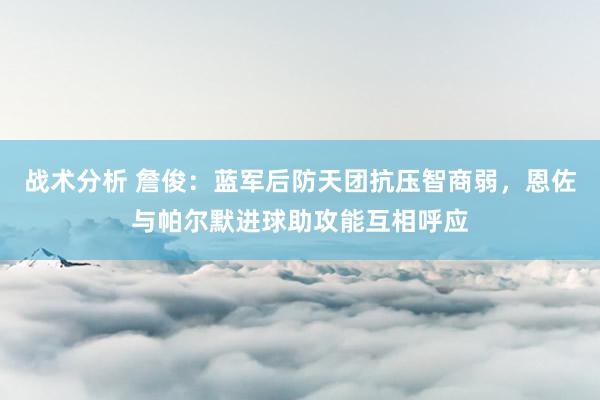 战术分析 詹俊：蓝军后防天团抗压智商弱，恩佐与帕尔默进球助攻能互相呼应